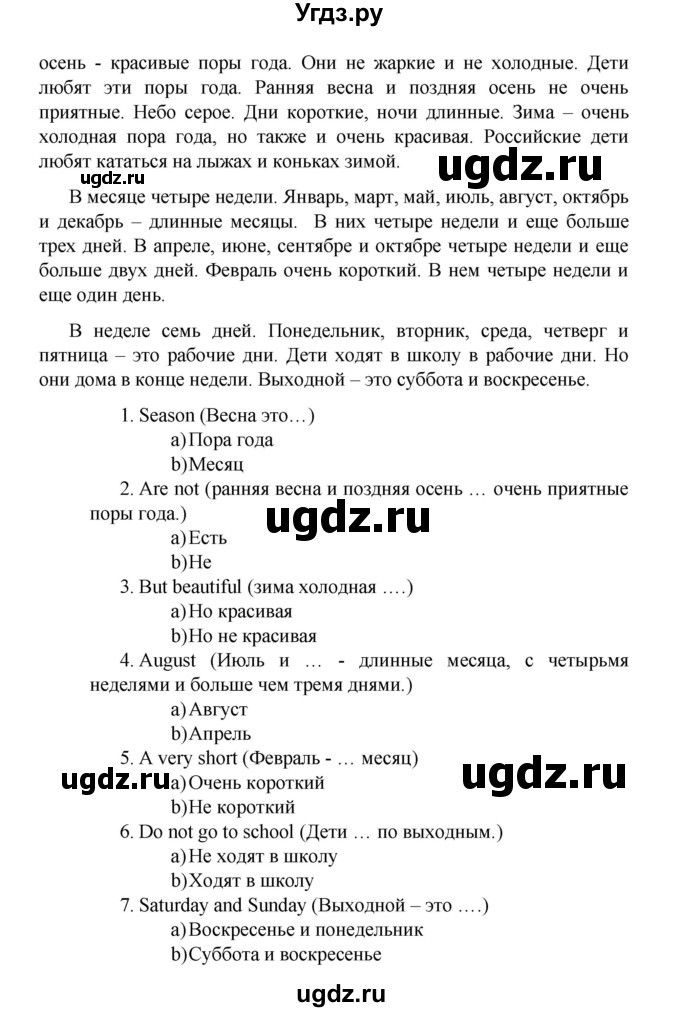 Угдз.ру

осень - красивые поры года. Они не жаркие и не холодные. Дети любят эти поры года. Ранняя весна и поздняя осень не очень приятные. Небо серое. Дни короткие, ночи длинные. Зима – очень холодная пора года, но также и очень красивая. Российские дети любят кататься на лыжах и коньках зимой.

ugdz.ru

ugdz.ru

В месяце четыре недели. Январь, март, май, июль, август, октябрь и декабрь – длинные месяцы. В них четыре недели и еще больше трех дней. В апреле, июне, сентябре и октябре четыре недели и еще больше двух дней. Февраль очень короткий. В нем четыре недели и еще один день.

В неделе семь дней. Понедельник, вторник, среда, четверг и пятница – это рабочие дни. Дети ходят в школу в рабочие дни. Но они дома в конце недели. Выходной – это суббота и воскресенье.

1. Season (Весна это…)
a) Пора года
b) Месяц
2. Are not (ранняя весна и поздняя осень … очень приятные поры года.)
ugdz.ru
a) Есть
b) Не
3. But beautiful (зима холодная ….)
a) Но красивая
b) Но не красивая
4. August (Июль и … - длинные месяца, с четырьмя неделями и больше чем тремя днями.)
a) Август
b) Апрель
5. A very short (Февраль - … месяц)
ugdz.ru
ugdz.ru
a) Очень короткий
b) Не короткий
6. Do not go to school (Дети … по выходным.)
a) Не ходят в школу
b) Ходят в школу
7. Saturday and Sunday (Выходной – это ….)
a) Воскресенье и понедельник
b) Суббота и воскресенье

ugdz.ru